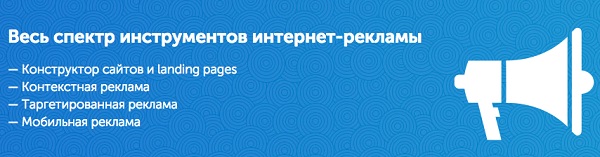 Весь спектр инструментов интернет-рекламы

— Конструктор сайтов и landing pages
— Контекстная реклама
— Таргетированная реклама
— Мобильная реклама